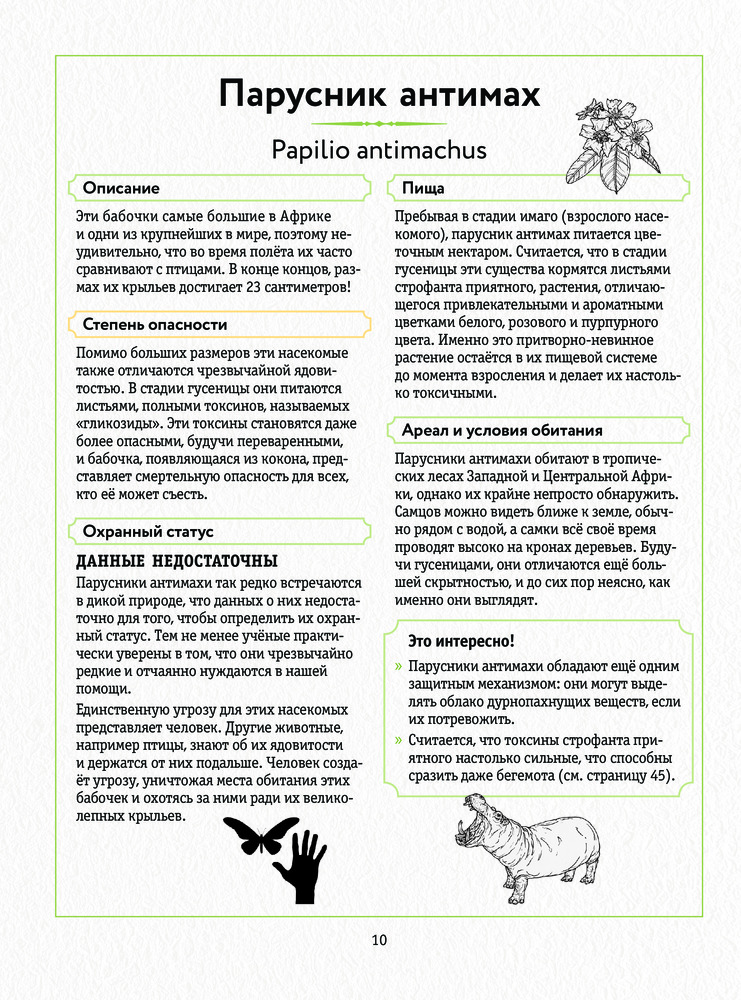 Парусник антимах

Papilio antimachus

Описание

Эти бабочки самые большие в Африке и одни из крупнейших в мире, поэтому неудивительно, что во время полёта их часто сравнивают с птицами. В конце концов, размах их крыльев достигает 23 сантиметров!

Степень опасности

Помимо больших размеров эти насекомые также отличаются чрезвычайной ядовитостью. В стадии гусеницы они питаются листьями, полными токсинов, называемых «гликозиды». Эти токсины становятся даже более опасными, будучи переваренными, и бабочка, появляющаяся из кокона, представляет смертельную опасность для всех, кто её может съесть.

Охранный статус

ДАННЫЕ НЕДОСТАТОЧНЫ

Парусники антимахи так редко встречаются в дикой природе, что данных о них недостаточно для того, чтобы определить их охранный статус. Тем не менее учёные практически уверены в том, что они чрезвычайно редкие и отчаянно нуждаются в нашей помощи.

Единственную угрозу для этих насекомых представляет человек. Другие животные, например птицы, знают об их ядовитости и держатся от них подальше. Человек создаёт угрозу, уничтожая места обитания этих бабочек и охотясь за ними ради их великолепных крыльев.

Пища

Пребывая в стадии имаго (взрослого насекомого), парусник антимах питается цветочным нектаром. Считается, что в стадии гусеницы эти существа кормятся листьями строфанта приятного, растения, отличающегося привлекательными и ароматными цветками белого, розового и пурпурного цвета. Именно это притворно-невинное растение остаётся в их пищевой системе до момента взросления и делает их настолько токсичными.

Ареал и условия обитания

Парусники антимахи обитают в тропических лесах Западной и Центральной Африки, однако их крайне непросто обнаружить. Самцов можно видеть ближе к земле, обычно рядом с водой, а самки всё своё время проводят высоко на кронах деревьев. Будучи гусеницами, они отличаются ещё большей скрытностью, и до сих пор неясно, как именно они выглядят.

Это интересно!

» Парусники антимахи обладают ещё одним защитным механизмом: они могут выделять облако дурнопахнущих веществ, если их потревожить.

» Считается, что токсины строфанта приятного настолько сильные, что способны сразить даже бегемота (см. страницу 45).

10